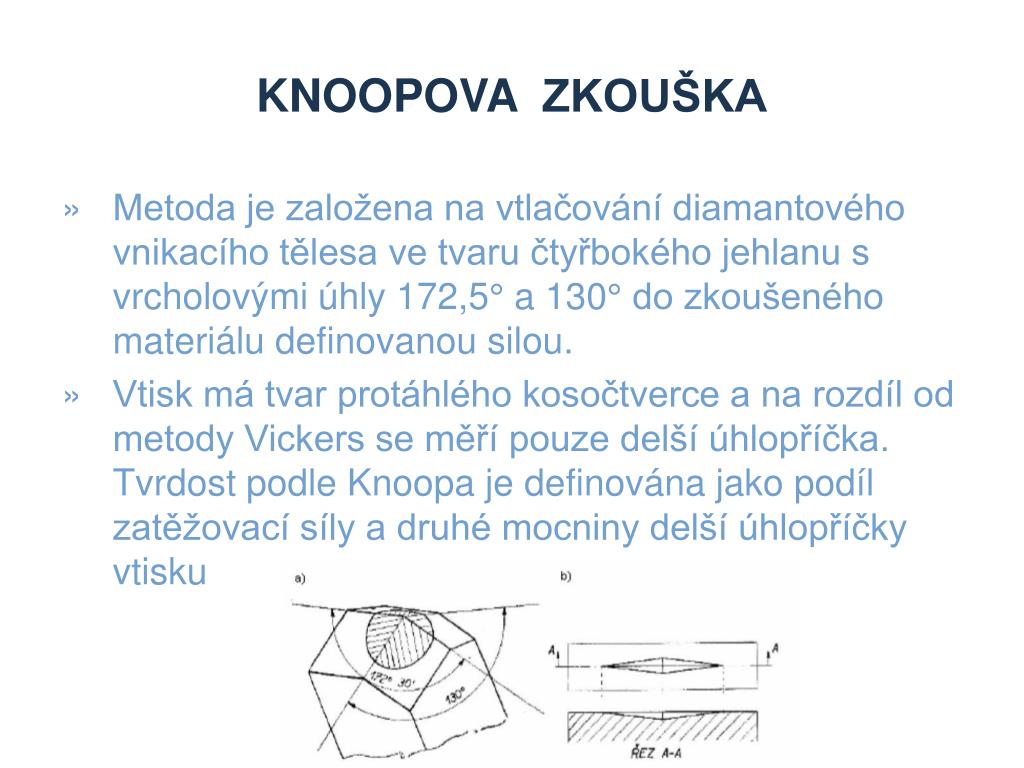 KNOOPOVA ZKOUŠKA

» Metoda je založena na vtlačování diamantového vnikacího tělesa ve tvaru čtyřbokého jehlanu s vrcholovými úhly 172,5° a 130° do zkoušeného materiálu definovanou silou.

» Vtisk má tvar protáhlého kosočtverce a na rozdíl od metody Vickers se měří pouze delší úhlopříčka. Tvrdost podle Knoopa je definována jako podíl zatěžovací síly a druhé mocniny delší úhlopříčky vtisku

a)

172° 30'

130°

b)

A

A

ŘEZ A-A